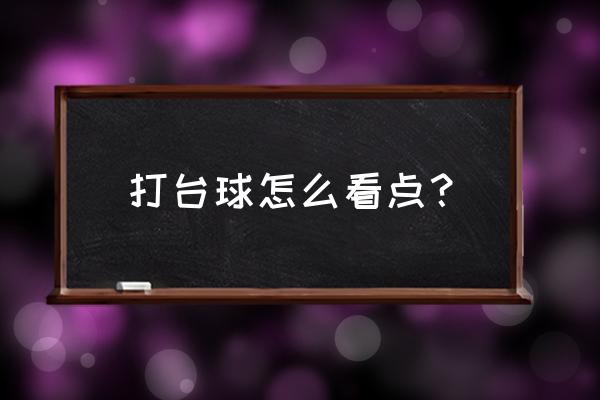 打台球怎么看点？